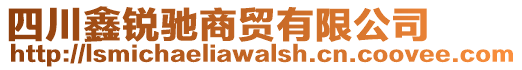 四川鑫锐驰商贸有限公司
http://lsmichaeliawalsh.cn.coovee.com